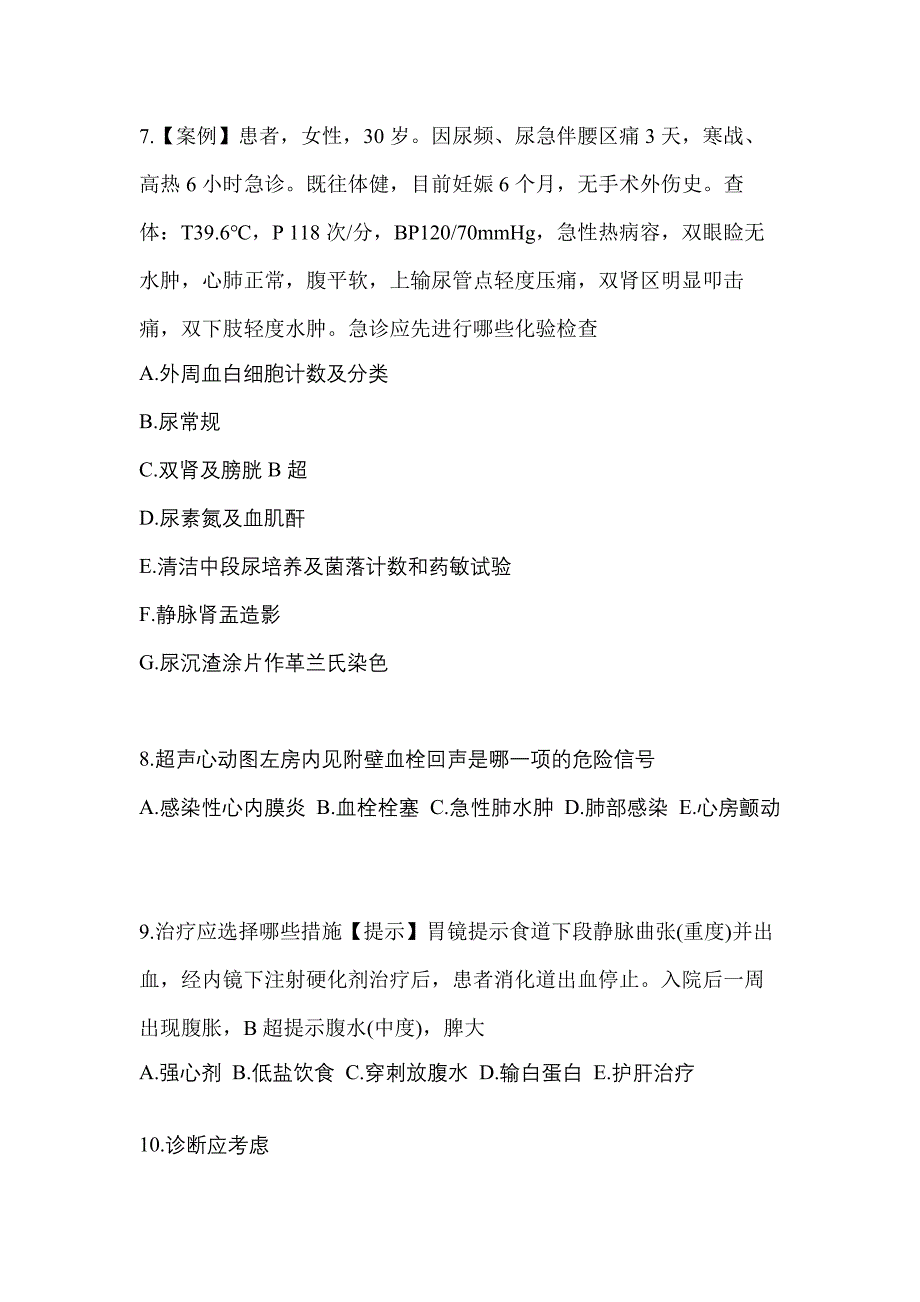 7.【案例】患者，女性，30 岁。因尿频、尿急伴腰区痛 3 天，寒战、高热 6 小时急诊。既往体健，目前妊娠 6 个月，无手术外伤史。查体：T39.6℃，P 118 次/分，BP120/70mmHg，急性热病容，双眼睑无水肿，心肺正常，腹平软，上输尿管点轻度压痛，双肾区明显叩击痛，双下肢轻度水肿。急诊应先进行哪些化验检查

A.外周血白细胞计数及分类

B.尿常规

C.双肾及膀胱 B 超

D.尿素氮及血肌酐

E.清洁中段尿培养及菌落计数和药敏试验

F.静脉肾盂造影

G.尿沉渣涂片作革兰氏染色

8.超声心动图左房内见附壁血栓回声是哪一项的危险信号

A.感染性心内膜炎 B.血栓栓塞 C.急性肺水肿 D.肺部感染 E.心房颤动

9.治疗应选择哪些措施【提示】胃镜提示食道下段静脉曲张(重度)并出血，经内镜下注射硬化剂治疗后，患者消化道出血停止。入院后一周出现腹胀，B 超提示腹水(中度)，脾大

A.强心剂 B.低盐饮食 C.穿刺放腹水 D.输白蛋白 E.护肝治疗

10.诊断应考虑